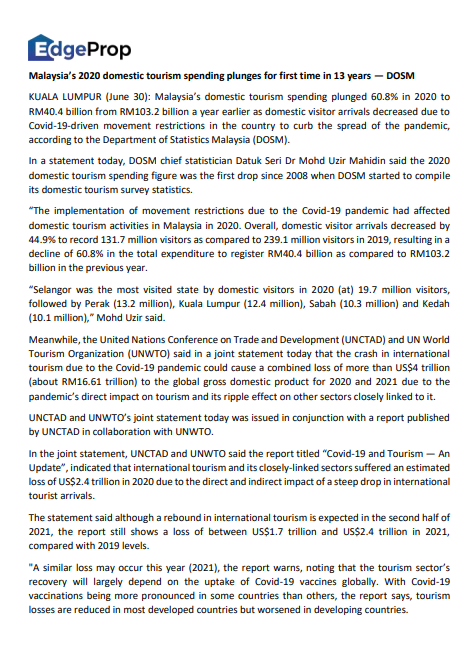 EdgeProp

Malaysia's 2020 domestic tourism spending plunges for first time in 13 years — DOSM

KUALA LUMPUR (June 30): Malaysia's domestic tourism spending plunged 60.8% in 2020 to RM40.4 billion from RM103.2 billion a year earlier as domestic visitor arrivals decreased due to Covid-19-driven movement restrictions in the country to curb the spread of the pandemic, according to the Department of Statistics Malaysia (DOSM).

In a statement today, DOSM chief statistician Datuk Seri Dr Mohd Uzir Mahidin said the 2020 domestic tourism spending figure was the first drop since 2008 when DOSM started to compile its domestic tourism survey statistics.

"The implementation of movement restrictions due to the Covid-19 pandemic had affected domestic tourism activities in Malaysia in 2020. Overall, domestic visitor arrivals decreased by 44.9% to record 131.7 million visitors as compared to 239.1 million visitors in 2019, resulting in a decline of 60.8% in the total expenditure to register RM40.4 billion as compared to RM103.2 billion in the previous year.

"Selangor was the most visited state by domestic visitors in 2020 (at) 19.7 million visitors, followed by Perak (13.2 million), Kuala Lumpur (12.4 million), Sabah (10.3 million) and Kedah (10.1 million)," Mohd Uzir said.

Meanwhile, the United Nations Conference on Trade and Development (UNCTAD) and UN World Tourism Organization (UNWTO) said in a joint statement today that the crash in international tourism due to the Covid-19 pandemic could cause a combined loss of more than US$4 trillion (about RM16.61 trillion) to the global gross domestic product for 2020 and 2021 due to the pandemic's direct impact on tourism and its ripple effect on other sectors closely linked to it.

UNCTAD and UNWTO's joint statement today was issued in conjunction with a report published by UNCTAD in collaboration with UNWTO.

In the joint statement, UNCTAD and UNWTO said the report titled "Covid-19 and Tourism — An Update", indicated that international tourism and its closely-linked sectors suffered an estimated loss of US$2.4 trillion in 2020 due to the direct and indirect impact of a steep drop in international tourist arrivals.

The statement said although a rebound in international tourism is expected in the second half of 2021, the report still shows a loss of between US$1.7 trillion and US$2.4 trillion in 2021, compared with 2019 levels.

"A similar loss may occur this year (2021), the report warns, noting that the tourism sector's recovery will largely depend on the uptake of Covid-19 vaccines globally. With Covid-19 vaccinations being more pronounced in some countries than others, the report says, tourism losses are reduced in most developed countries but worsened in developing countries.